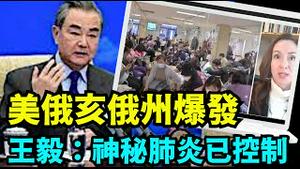 美俄亥俄州爆發
王毅：神秘肺炎已控制